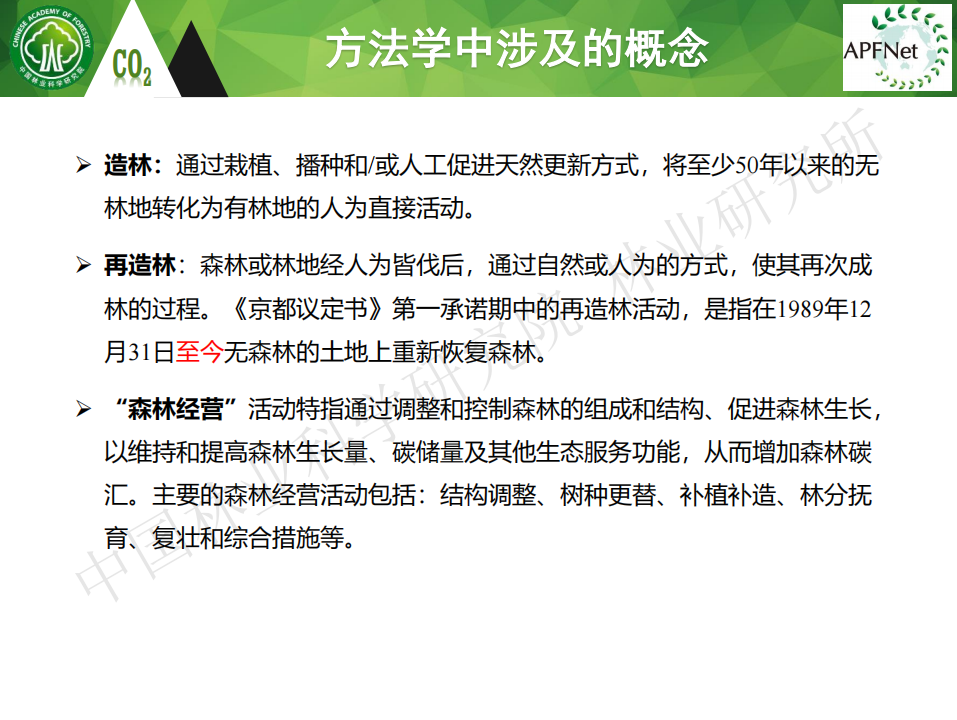 CHINESE ACADEMY OF FORESTRY
中国林业科学研究院

$CO_2$

方法学中涉及的概念

APFNet

➢ 造林：通过栽植、播种和/或人工促进天然更新方式，将至少50年以来的无林地转化为有林地的人为直接活动。

➢ 再造林：森林或林地经人为皆伐后，通过自然或人为的方式，使其再次成林的过程。《京都议定书》第一承诺期中的再造林活动，是指在1989年12月31日至今无森林的土地上重新恢复森林。

➢ “森林经营”活动特指通过调整和控制森林的组成和结构、促进森林生长，以维持和提高森林生长量、碳储量及其他生态服务功能，从而增加森林碳汇。主要的森林经营活动包括：结构调整、树种更替、补植补造、林分抚育、复壮和综合措施等。

中国林业科学研究院林业研究所